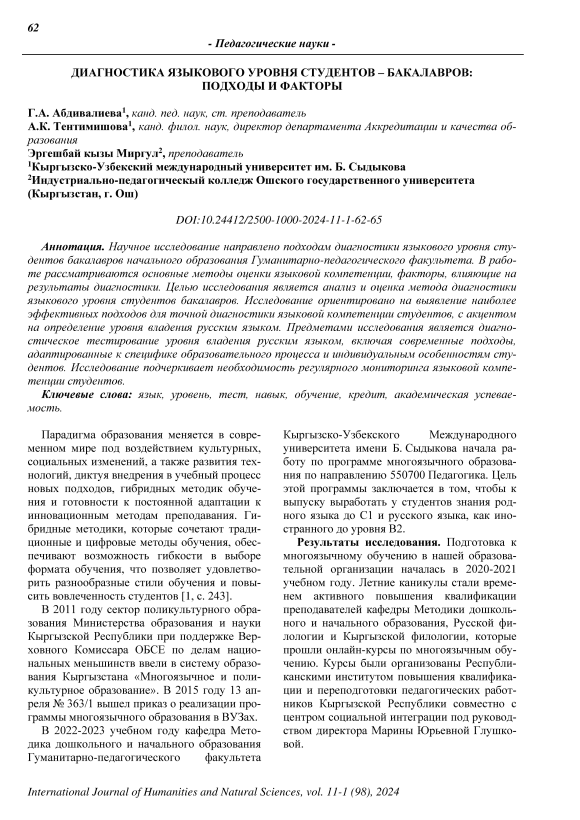 62

- Педагогические науки -

ДИАГНОСТИКА ЯЗЫКОВОГО УРОВНЯ СТУДЕНТОВ – БАКАЛАВРОВ: ПОДХОДЫ И ФАКТОРЫ

Г.А. Абдивалиева$^1$, канд. пед. наук, ст. преподаватель
А.К. Тентимишова$^1$, канд. филол. наук, директор департамента Аккредитации и качества образования
Эргешбай кызы Миргул$^2$, преподаватель
$^1$Кыргызско-Узбекский международный университет им. Б. Сыдыкова
$^2$Индустриально-педагогический колледж Ошского государственного университета (Кыргызстан, г. Ош)

DOI:10.24412/2500-1000-2024-11-1-62-65

Аннотация. Научное исследование направлено подходам диагностики языкового уровня студентов бакалавров начального образования Гуманитарно-педагогического факультета. В работе рассматриваются основные методы оценки языковой компетенции, факторы, влияющие на результаты диагностики. Целью исследования является анализ и оценка метода диагностики языкового уровня студентов бакалавров. Исследование ориентировано на выявление наиболее эффективных подходов для точной диагностики языковой компетенции студентов, с акцентом на определение уровня владения русским языком. Предметами исследования является диагностическое тестирование уровня владения русским языком, включая современные подходы, адаптированные к специфике образовательного процесса и индивидуальным особенностям студентов. Исследование подчеркивает необходимость регулярного мониторинга языковой компетенции студентов.

Ключевые слова: язык, уровень, тест, навык, обучение, кредит, академическая успеваемость.

Парадигма образования меняется в современном мире под воздействием культурных, социальных изменений, а также развития технологий, диктуя внедрения в учебный процесс новых подходов, гибридных методик обучения и готовности к постоянной адаптации к инновационным методам преподавания. Гибридные методики, которые сочетают традиционные и цифровые методы обучения, обеспечивают возможность гибкости в выборе формата обучения, что позволяет удовлетворить разнообразные стили обучения и повысить вовлеченность студентов [1, с. 243].

В 2011 году сектор поликультурного образования Министерства образования и науки Кыргызской Республики при поддержке Верховного Комиссара ОБСЕ по делам национальных меньшинств ввели в систему образования Кыргызстана «Многоязычное и поликультурное образование». В 2015 году 13 апреля № 363/1 вышел приказ о реализации программы многоязычного образования в ВУЗах.

В 2022-2023 учебном году кафедра Методика дошкольного и начального образования Гуманитарно-педагогического факультета Кыргызско-Узбекского Международного университета имени Б. Сыдыкова начала работу по программе многоязычного образования по направлению 550700 Педагогика. Цель этой программы заключается в том, чтобы к выпуску выработать у студентов знания родного языка до С1 и русского языка, как иностранного до уровня В2.

Результаты исследования. Подготовка к многоязычному обучению в нашей образовательной организации началась в 2020-2021 учебном году. Летние каникулы стали временем активного повышения квалификации преподавателей кафедры Методики дошкольного и начального образования, Русской филологии и Кыргызской филологии, которые прошли онлайн-курсы по многоязычным обучению. Курсы были организованы Республиканскими институтом повышения квалификации и переподготовки педагогических работников Кыргызской Республики совместно с центром социальной интеграции под руководством директора Марины Юрьевной Глушковой.

International Journal of Humanities and Natural Sciences, vol. 11-1 (98), 2024